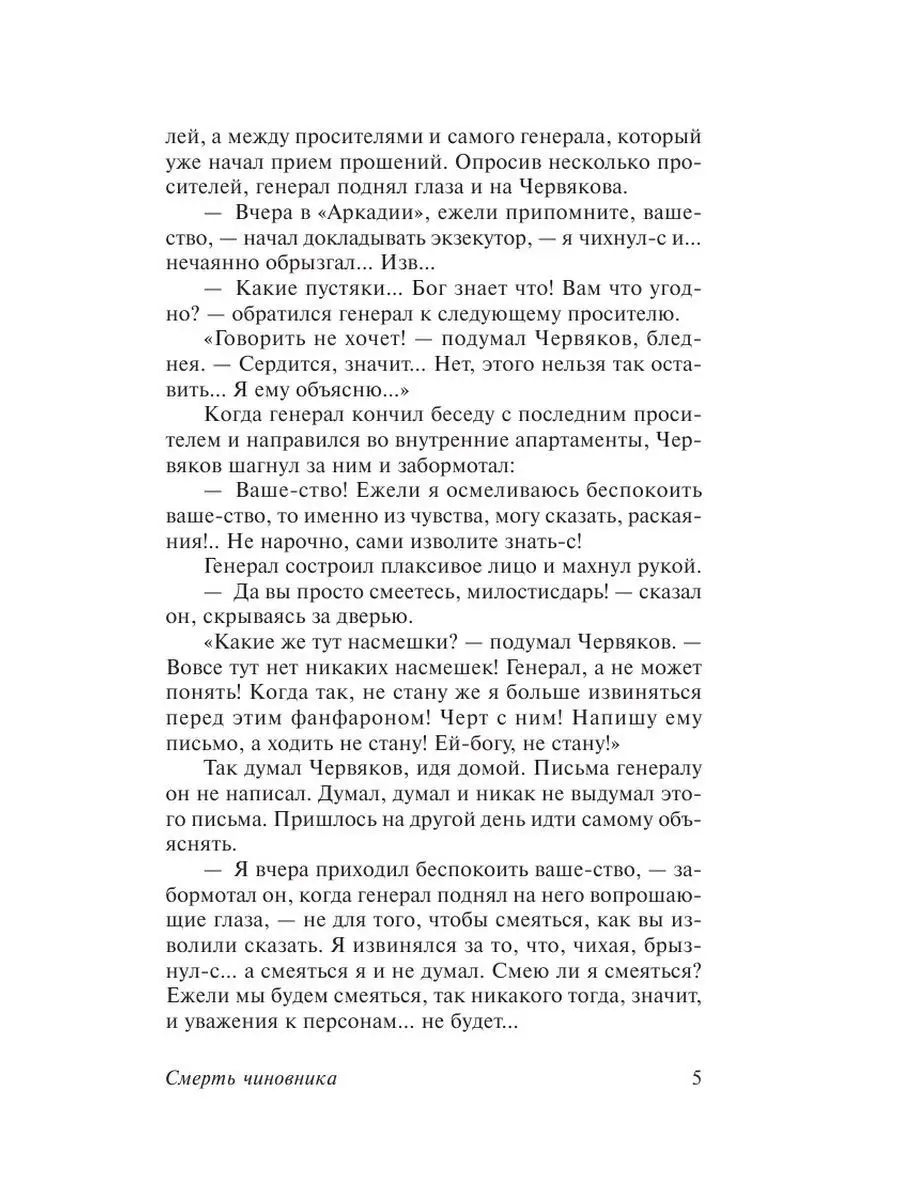 лей, а между просителями и самого генерала, который уже начал прием прошений. Опросив несколько просителей, генерал поднял глаза и на Червякова.

— Вчера в «Аркадии», ежели припомните, ваше-ство, — начал докладывать экзекутор, — я чихнул-с и... нечаянно обрызгал... Изв...

— Какие пустяки... Бог знает что! Вам что угодно? — обратился генерал к следующему просителю.

«Говорить не хочет! — подумал Червяков, бледнея. — Сердится, значит... Нет, этого нельзя так оставить... Я ему объясню...»

Когда генерал кончил беседу с последним просителем и направился во внутренние апартаменты, Червяков шагнул за ним и забормотал:

— Ваше-ство! Ежели я осмеливаюсь беспокоить ваше-ство, то именно из чувства, могу сказать, раскаяния!.. Не нарочно, сами изволите знать-с!

Генерал состроил плаксивое лицо и махнул рукой.

— Да вы просто смеетесь, милостисдарь! — сказал он, скрываясь за дверью.

«Какие же тут насмешки? — подумал Червяков. — Вовсе тут нет никаких насмешек! Генерал, а не может понять! Когда так, не стану же я больше извиняться перед этим фанфароном! Черт с ним! Напишу ему письмо, а ходить не стану! Ей-богу, не стану!»

Так думал Червяков, идя домой. Письма генералу он не написал. Думал, думал и никак не выдумал этого письма. Пришлось на другой день идти самому объяснять.

— Я вчера приходил беспокоить ваше-ство, — забормотал он, когда генерал поднял на него вопрошающие глаза, — не для того, чтобы смеяться, как вы изволили сказать. Я извинялся за то, что, чихая, брызнул-с... а смеяться я и не думал. Смею ли я смеяться? Ежели мы будем смеяться, так никакого тогда, значит, и уважения к персонам... не будет...

Смерть чиновника 5